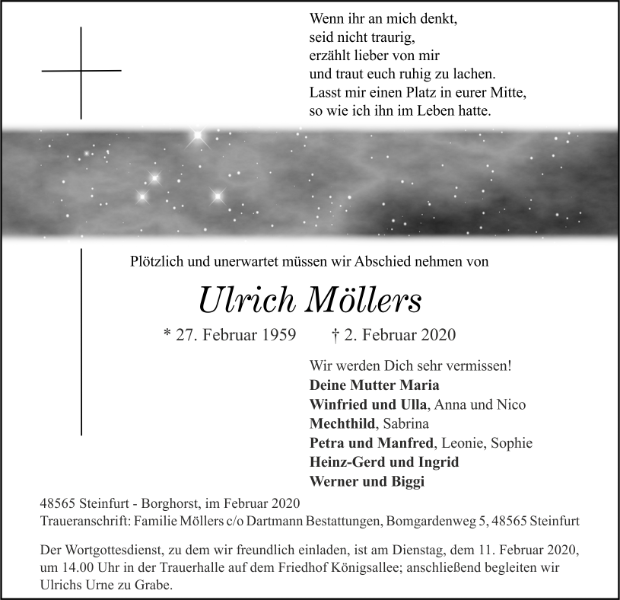 Wenn ihr an mich denkt,
seid nicht traurig,
erzählt lieber von mir
und traut euch ruhig zu lachen.
Lasst mir einen Platz in eurer Mitte,
so wie ich ihn im Leben hatte.

Plötzlich und unerwartet müssen wir Abschied nehmen von

Ulrich Möllers

* 27. Februar 1959 † 2. Februar 2020

Wir werden Dich sehr vermissen!
Deine Mutter Maria
Winfried und Ulla, Anna und Nico
Mechthild, Sabrina
Petra und Manfred, Leonie, Sophie
Heinz-Gerd und Ingrid
Werner und Biggi

48565 Steinfurt - Borghorst, im Februar 2020
Traueranschrift: Familie Möllers c/o Dartmann Bestattungen, Bomgardenweg 5, 48565 Steinfurt

Der Wortgottesdienst, zu dem wir freundlich einladen, ist am Dienstag, dem 11. Februar 2020, um 14.00 Uhr in der Trauerhalle auf dem Friedhof Königsallee; anschließend begleiten wir Ulrichs Urne zu Grabe.